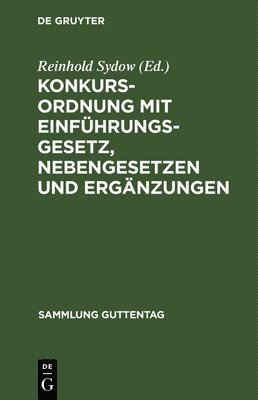 DE GRUYTER

Reinhold Sydow (Ed.)

KONKURSORDNUNG MIT EINFÜHRUNGSGESETZ, NEBENGESETZEN UND ERGÄNZUNGEN

SAMMLUNG GUTTENTAG

DE
G